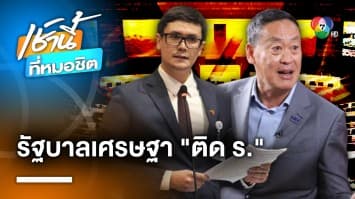 เช้านี้
ที่หมอชิต

7 HD

รัฐบาลเศรษฐา "ติด ร."